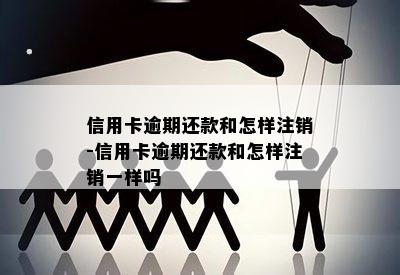 信用卡逾期还款和怎样注销-信用卡逾期还款和怎样注销一样吗